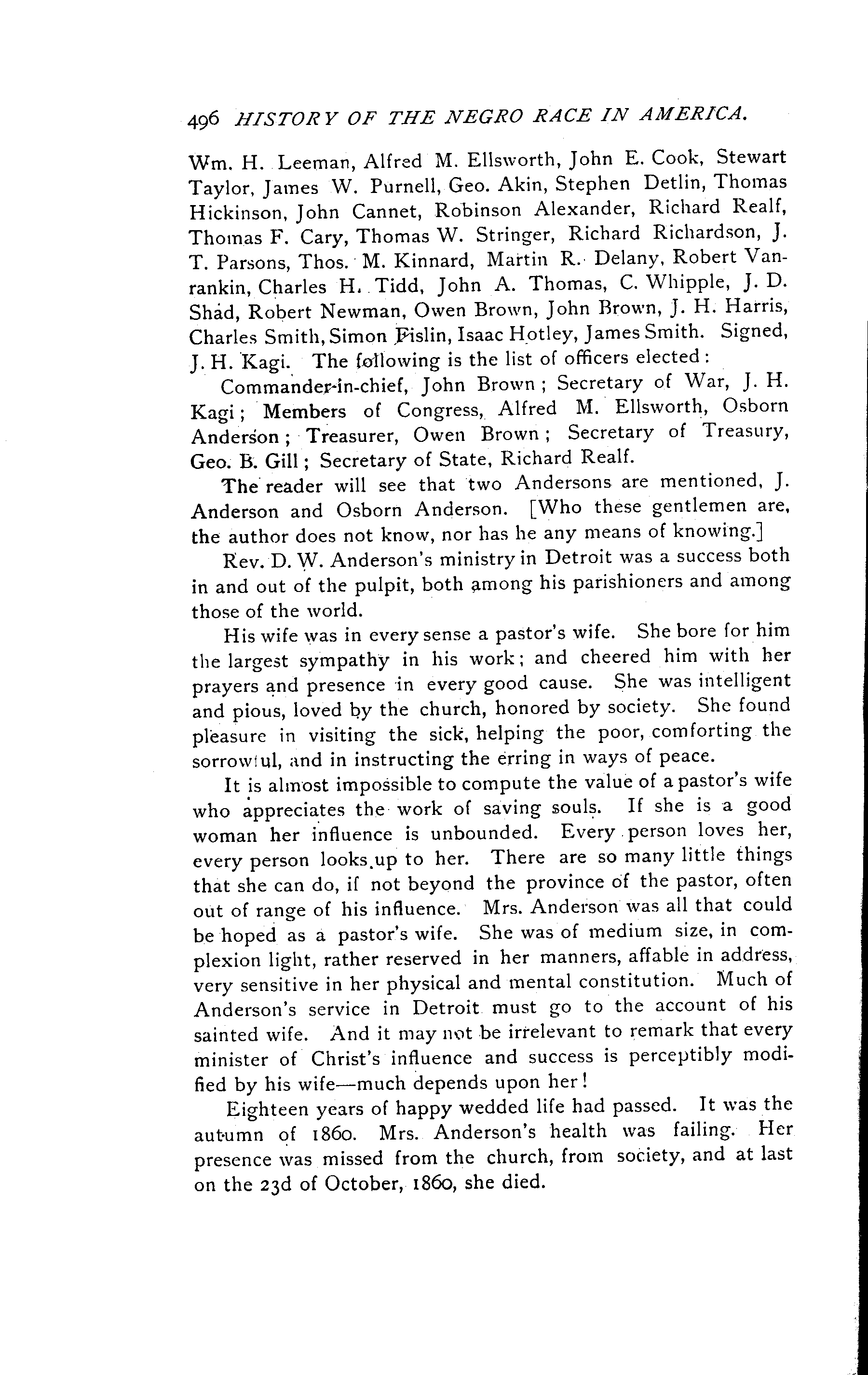 496 HISTORY OF THE NEGRO RACE IN AMERICA.

Wm. H. Leeman, Alfred M. Ellsworth, John E. Cook, Stewart Taylor, James W. Purnell, Geo. Akin, Stephen Detlin, Thomas Hickinson, John Cannet, Robinson Alexander, Richard Realf, Thomas F. Cary, Thomas W. Stringer, Richard Richardson, J. T. Parsons, Thos. M. Kinnard, Martin R. Delany, Robert Vanrankin, Charles H. Tidd, John A. Thomas, C. Whipple, J. D. Shad, Robert Newman, Owen Brown, John Brown, J. H. Harris, Charles Smith, Simon Fislin, Isaac Hotley, James Smith. Signed, J. H. Kagi. The following is the list of officers elected:

Commander-in-chief, John Brown; Secretary of War, J. H. Kagi; Members of Congress, Alfred M. Ellsworth, Osborn Anderson; Treasurer, Owen Brown; Secretary of Treasury, Geo. B. Gill; Secretary of State, Richard Realf.

The reader will see that two Andersons are mentioned, J. Anderson and Osborn Anderson. [Who these gentlemen are, the author does not know, nor has he any means of knowing.]

Rev. D. W. Anderson's ministry in Detroit was a success both in and out of the pulpit, both among his parishioners and among those of the world.

His wife was in every sense a pastor's wife. She bore for him the largest sympathy in his work; and cheered him with her prayers and presence in every good cause. She was intelligent and pious, loved by the church, honored by society. She found pleasure in visiting the sick, helping the poor, comforting the sorrowful, and in instructing the erring in ways of peace.

It is almost impossible to compute the value of a pastor's wife who appreciates the work of saving souls. If she is a good woman her influence is unbounded. Every person loves her, every person looks up to her. There are so many little things that she can do, if not beyond the province of the pastor, often out of range of his influence. Mrs. Anderson was all that could be hoped as a pastor's wife. She was of medium size, in complexion light, rather reserved in her manners, affable in address, very sensitive in her physical and mental constitution. Much of Anderson's service in Detroit must go to the account of his sainted wife. And it may not be irrelevant to remark that every minister of Christ's influence and success is perceptibly modified by his wife—much depends upon her!

Eighteen years of happy wedded life had passed. It was the autumn of 1860. Mrs. Anderson's health was failing. Her presence was missed from the church, from society, and at last on the 23d of October, 1860, she died.